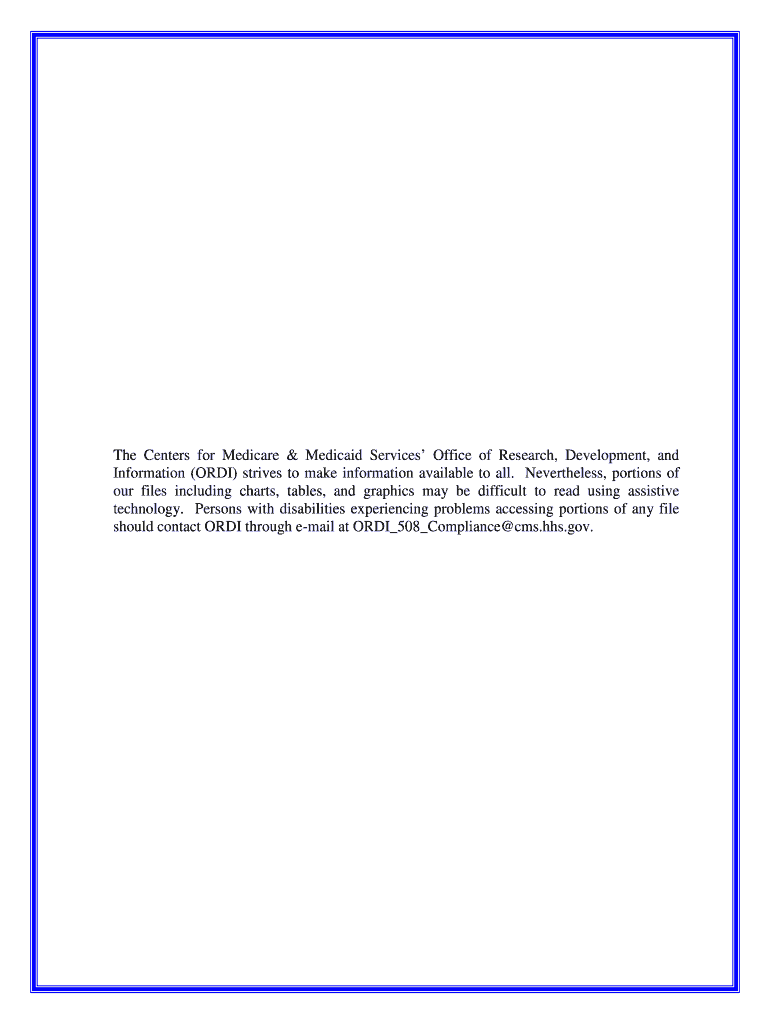 The Centers for Medicare & Medicaid Services' Office of Research, Development, and Information (ORDI) strives to make information available to all. Nevertheless, portions of our files including charts, tables, and graphics may be difficult to read using assistive technology. Persons with disabilities experiencing problems accessing portions of any file should contact ORDI through e-mail at ORDI_508_Compliance@cms.hhs.gov.